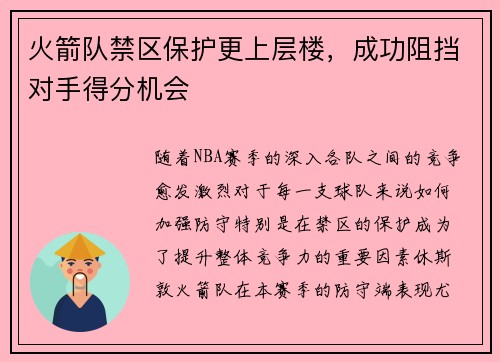 火箭队禁区保护更上层楼，成功阻挡对手得分机会

随着NBA赛季的深入各队之间的竞争愈发激烈对于每一支球队来说如何加强防守特别是在禁区的保护成为了提升整体竞争力的重要因素休斯敦火箭队在本赛季的防守端表现尤